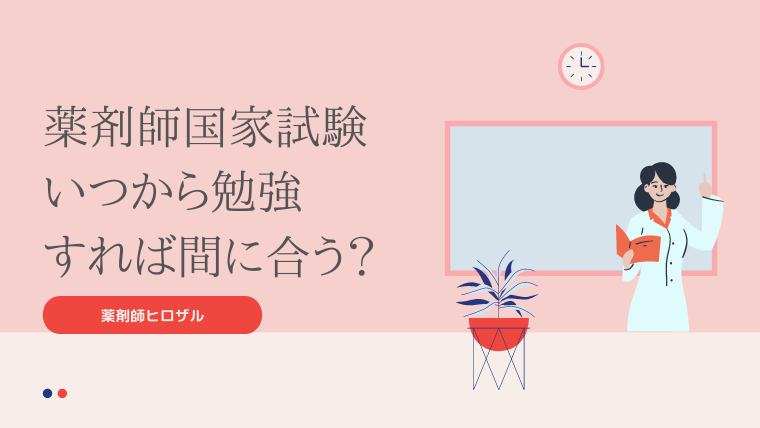 薬剤師国家試験
いつから勉強
すれば間に合う?

薬剤師ヒロザル